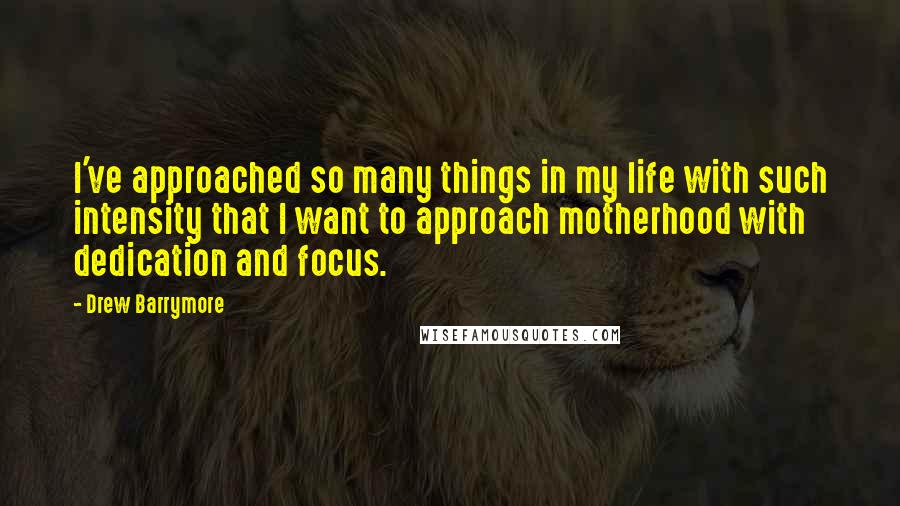 I've approached so many things in my life with such intensity that I want to approach motherhood with dedication and focus.

- Drew Barrymore

WISEFAMOUSQUOTES.COM